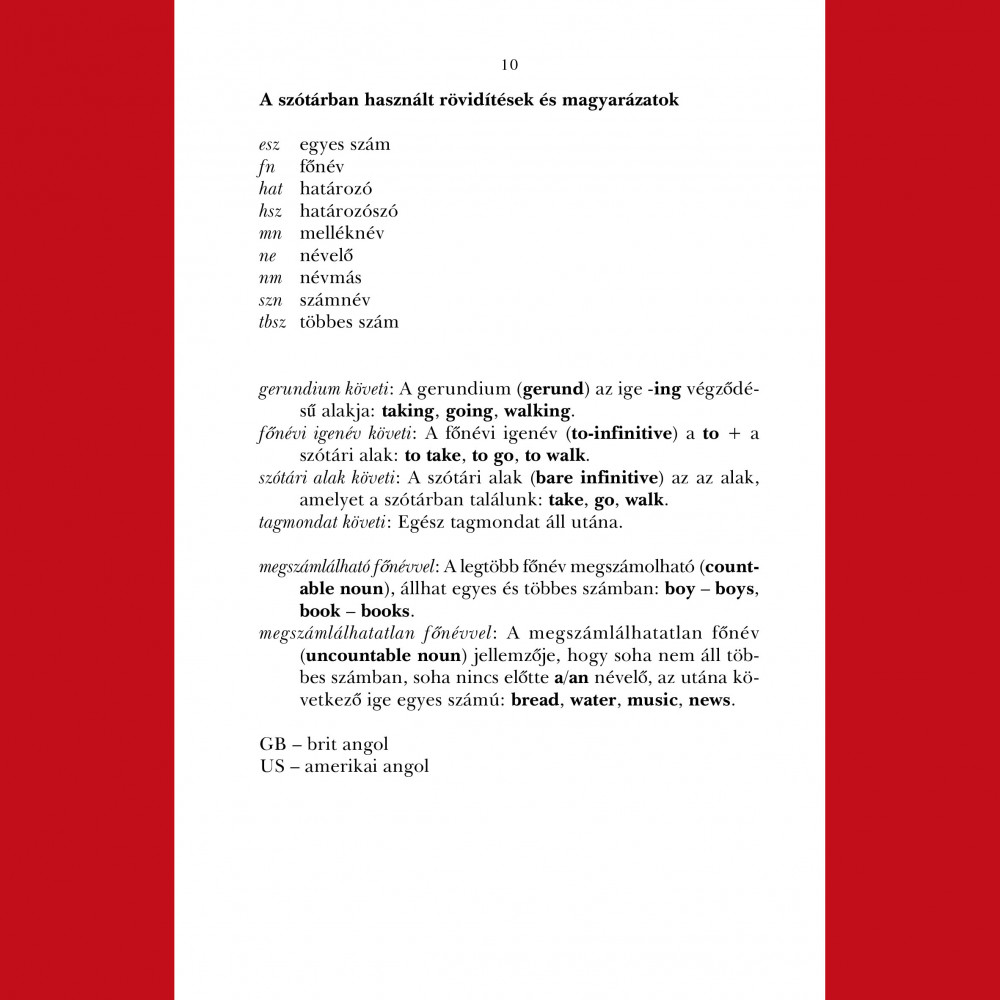 10

A szótárban használt rövidítések és magyarázatok

esz egyes szám
fn főnév
hat határozó
hsz határozószó
mn melléknév
ne névelő
nm névmás
szn számnév
tbsz többes szám

gerundium követi: A gerundium (gerund) az ige -ing végződésű alakja: taking, going, walking.
főnévi igenév követi: A főnévi igenév (to-infinitive) a to + a szótári alak: to take, to go, to walk.
szótári alak követi: A szótári alak (bare infinitive) az az alak, amelyet a szótárban találunk: take, go, walk.
tagmondat követi: Egész tagmondat áll utána.

megszámlálható főnévvel: A legtöbb főnév megszámolható (countable noun), állhat egyes és többes számban: boy – boys, book – books.
megszámlálhatatlan főnévvel: A megszámlálhatatlan főnév (uncountable noun) jellemzője, hogy soha nem áll többes számban, soha nincs előtte a/an névelő, az utána következő ige egyes számú: bread, water, music, news.

GB – brit angol
US – amerikai angol